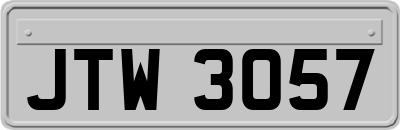 JTW 3057